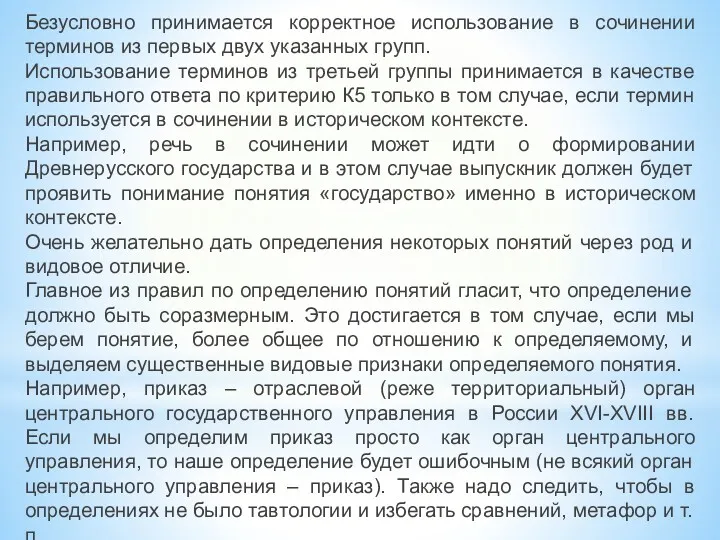 Безусловно принимается корректное использование в сочинении терминов из первых двух указанных групп.
Использование терминов из третьей группы принимается в качестве правильного ответа по критерию К5 только в том случае, если термин используется в сочинении в историческом контексте.
Например, речь в сочинении может идти о формировании Древнерусского государства и в этом случае выпускник должен будет проявить понимание понятия «государство» именно в историческом контексте.
Очень желательно дать определения некоторых понятий через род и видовое отличие.
Главное из правил по определению понятий гласит, что определение должно быть соразмерным. Это достигается в том случае, если мы берем понятие, более общее по отношению к определяемому, и выделяем существенные видовые признаки определяемого понятия.
Например, приказ – отраслевой (реже территориальный) орган центрального государственного управления в России XVI-XVIII вв. Если мы определим приказ просто как орган центрального управления, то наше определение будет ошибочным (не всякий орган центрального управления – приказ). Также надо следить, чтобы в определениях не было тавтологии и избегать сравнений, метафор и т. п.